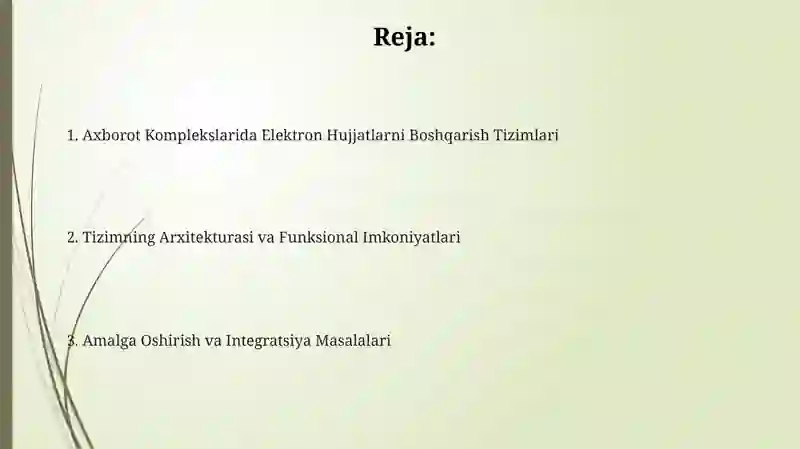 Reja:

1. Axborot Komplekslarida Elektron Hujjatlarni Boshqarish Tizimlari

2. Tizimning Arxitekturasi va Funksional Imkoniyatlari

3. Amalga Oshirish va Integratsiya Masalalari